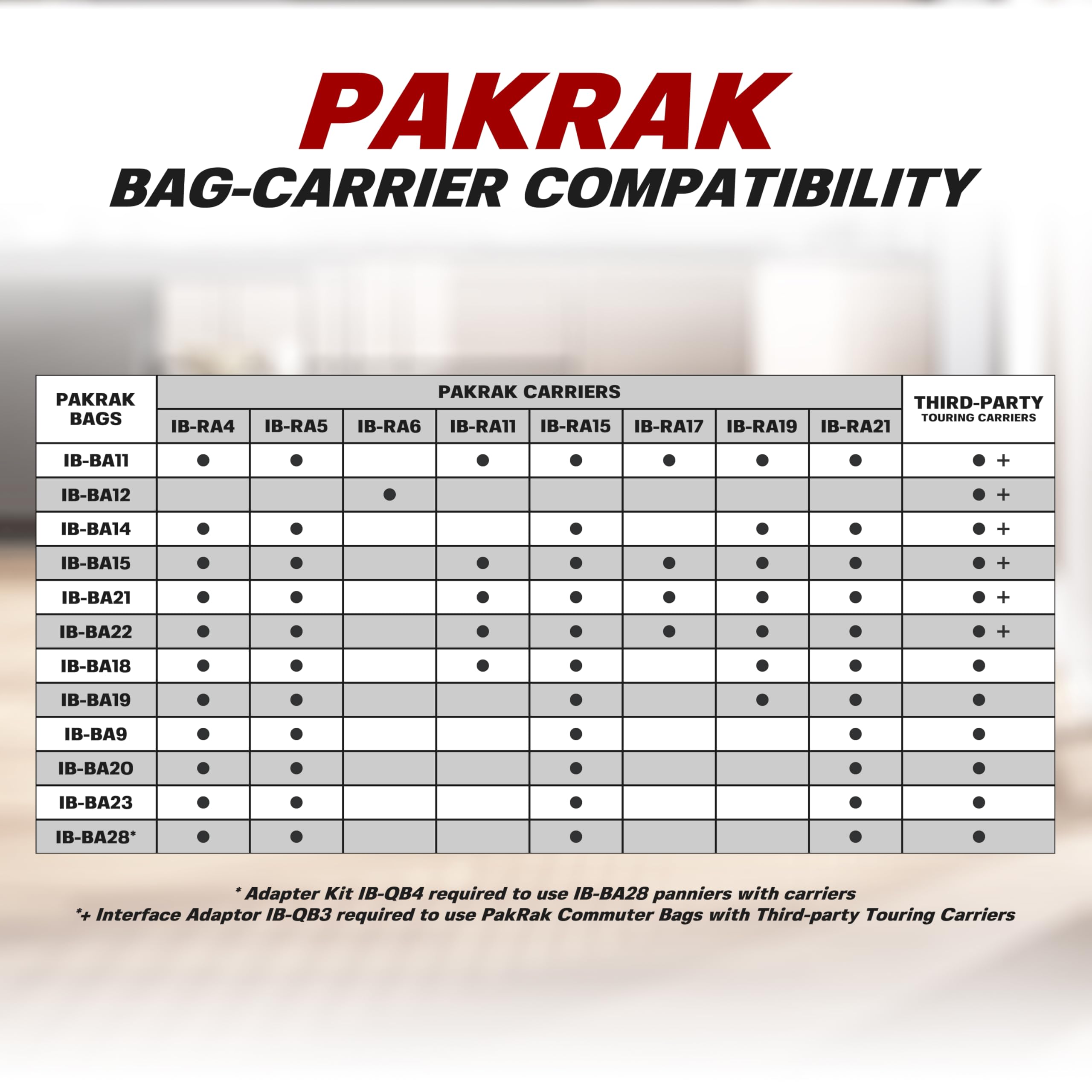 PAKRAK
BAG-CARRIER COMPATIBILITY

| PAKRAK BAGS | PAKRAK CARRIERS IB-RA4 | IB-RA5 | IB-RA6 | IB-RA11 | IB-RA15 | IB-RA17 | IB-RA19 | IB-RA21 | THIRD-PARTY TOURING CARRIERS |
|---|---|---|---|---|---|---|---|---|---|
| IB-BA11 | ● | ● | | ● | ● | ● | ● | ● | ● + |
| IB-BA12 | | | ● | | | | | | ● + |
| IB-BA14 | ● | ● | | | ● | | ● | ● | ● + |
| IB-BA15 | ● | ● | | ● | ● | ● | ● | ● | ● + |
| IB-BA21 | ● | ● | | ● | ● | ● | ● | ● | ● + |
| IB-BA22 | ● | ● | | ● | ● | ● | ● | ● | ● + |
| IB-BA18 | ● | ● | | ● | ● | | ● | ● | ● |
| IB-BA19 | ● | ● | | | ● | | ● | ● | ● |
| IB-BA9 | ● | ● | | | ● | | | ● | ● |
| IB-BA20 | ● | ● | | | ● | | | ● | ● |
| IB-BA23 | ● | ● | | | ● | | | ● | ● |
| IB-BA28* | ● | ● | | | ● | | | ● | ● |

* Adapter Kit IB-QB4 required to use IB-BA28 panniers with carriers
*+ Interface Adaptor IB-QB3 required to use PakRak Commuter Bags with Third-party Touring Carriers